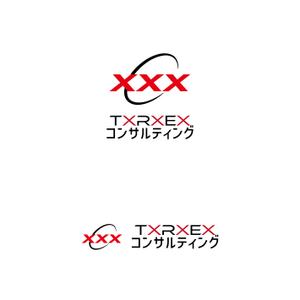 XXX

TXRXEX
コンサルティング

XXX
TXRXEX
コンサルティング